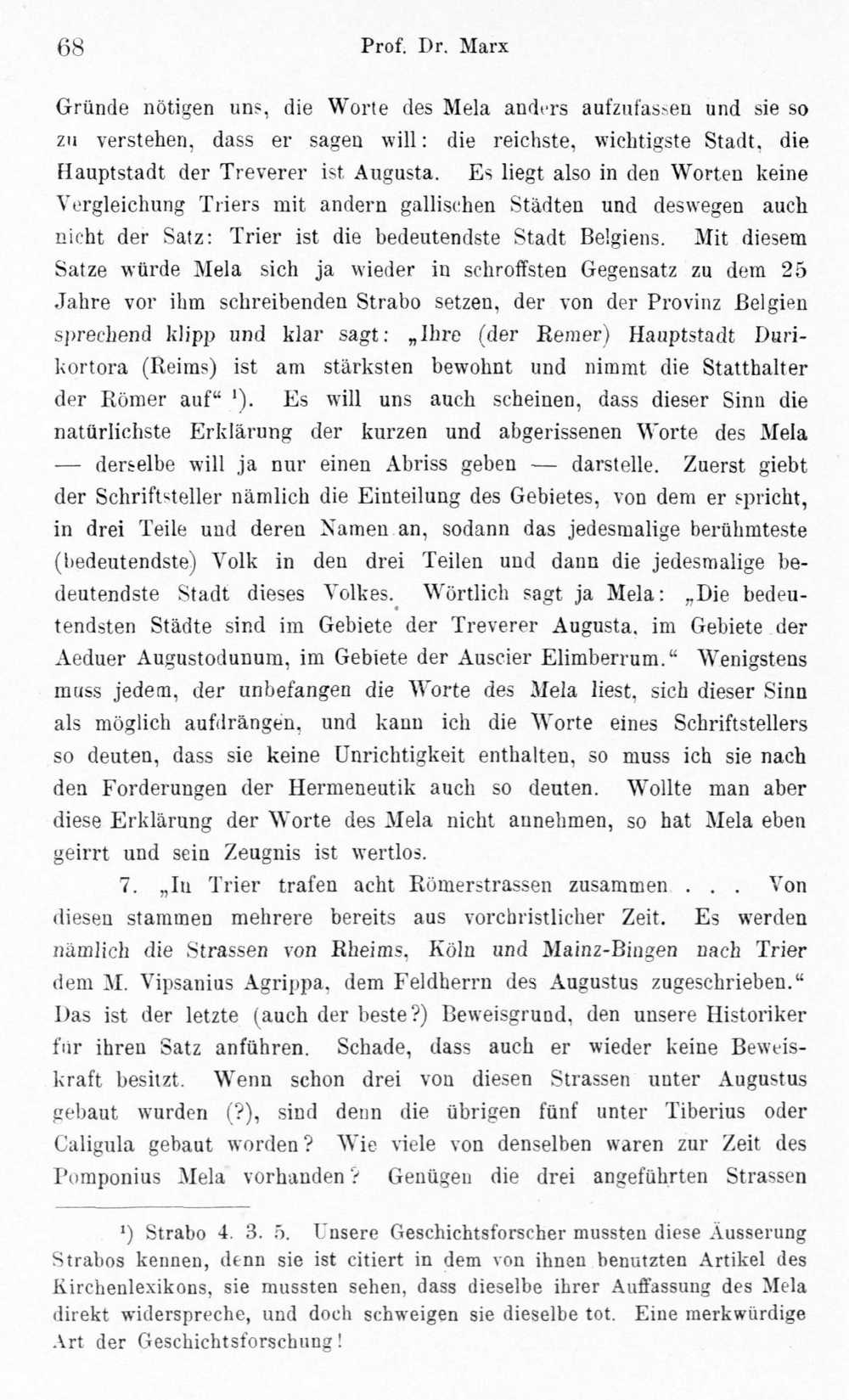 68 Prof. Dr. Marx

Gründe nötigen uns, die Worte des Mela anders aufzufassen und sie so zu verstehen, dass er sagen will: die reichste, wichtigste Stadt, die Hauptstadt der Treverer ist Augusta. Es liegt also in den Worten keine Vergleichung Triers mit andern gallischen Städten und deswegen auch nicht der Satz: Trier ist die bedeutendste Stadt Belgiens. Mit diesem Satze würde Mela sich ja wieder in schroffsten Gegensatz zu dem 25 Jahre vor ihm schreibenden Strabo setzen, der von der Provinz Belgien sprechend klipp und klar sagt: „Ihre (der Remer) Hauptstadt Durikortora (Reims) ist am stärksten bewohnt und nimmt die Statthalter der Römer auf“ $^{1}$). Es will uns auch scheinen, dass dieser Sinn die natürlichste Erklärung der kurzen und abgerissenen Worte des Mela — derselbe will ja nur einen Abriss geben — darstelle. Zuerst giebt der Schriftsteller nämlich die Einteilung des Gebietes, von dem er spricht, in drei Teile und deren Namen an, sodann das jedesmalige berühmteste (bedeutendste) Volk in den drei Teilen und dann die jedesmalige bedeutendste Stadt dieses Volkes. Wörtlich sagt ja Mela: „Die bedeutendsten Städte sind im Gebiete der Treverer Augusta, im Gebiete der Aeduer Augustodunum, im Gebiete der Auscier Elimberrum.“ Wenigstens muss jedem, der unbefangen die Worte des Mela liest, sich dieser Sinn als möglich aufdrängen, und kann ich die Worte eines Schriftstellers so deuten, dass sie keine Unrichtigkeit enthalten, so muss ich sie nach den Forderungen der Hermeneutik auch so deuten. Wollte man aber diese Erklärung der Worte des Mela nicht annehmen, so hat Mela eben geirrt und sein Zeugnis ist wertlos.

7. „In Trier trafen acht Römerstrassen zusammen . . . Von diesen stammen mehrere bereits aus vorchristlicher Zeit. Es werden nämlich die Strassen von Rheims, Köln und Mainz-Bingen nach Trier dem M. Vipsanius Agrippa, dem Feldherrn des Augustus zugeschrieben.“ Das ist der letzte (auch der beste?) Beweisgrund, den unsere Historiker für ihren Satz anführen. Schade, dass auch er wieder keine Beweiskraft besitzt. Wenn schon drei von diesen Strassen unter Augustus gebaut wurden (?), sind denn die übrigen fünf unter Tiberius oder Caligula gebaut worden? Wie viele von denselben waren zur Zeit des Pomponius Mela vorhanden? Genügen die drei angeführten Strassen

$^{1}$) Strabo 4. 3. 5. Unsere Geschichtsforscher mussten diese Äusserung Strabos kennen, denn sie ist citiert in dem von ihnen benutzten Artikel des Kirchenlexikons, sie mussten sehen, dass dieselbe ihrer Auffassung des Mela direkt widerspreche, und doch schweigen sie dieselbe tot. Eine merkwürdige Art der Geschichtsforschung!